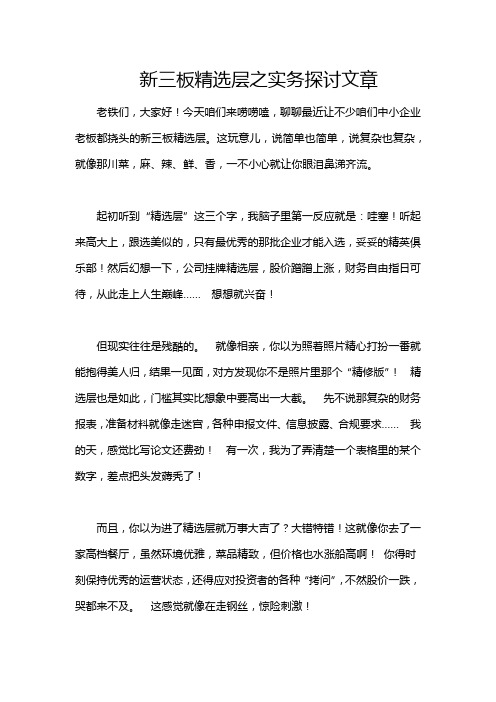 新三板精选层之实务探讨文章

老铁们，大家好！今天咱们来唠唠嗑，聊聊最近让不少咱们中小企业老板都挠头的新三板精选层。这玩意儿，说简单也简单，说复杂也复杂，就像那川菜，麻、辣、鲜、香，一不小心就让你眼泪鼻涕齐流。

起初听到“精选层”这三个字，我脑子里第一反应就是：哇塞！听起来高大上，跟选美似的，只有最优秀的那批企业才能入选，妥妥的精英俱乐部！然后幻想一下，公司挂牌精选层，股价蹭蹭上涨，财务自由指日可待，从此走上人生巅峰…… 想想就兴奋！

但现实往往是残酷的。 就像相亲，你以为照着照片精心打扮一番就能抱得美人归，结果一见面，对方发现你不是照片里那个“精修版”！ 精选层也是如此，门槛其实比想象中要高出一大截。 先不说那复杂的财务报表，准备材料就像走迷宫，各种申报文件、信息披露、合规要求…… 我的天，感觉比写论文还费劲！ 有一次，我为了弄清楚一个表格里的某个数字，差点把头发薅秃了！

而且，你以为进了精选层就万事大吉了？大错特错！这就像你去了一家高档餐厅，虽然环境优雅，菜品精致，但价格也水涨船高啊！ 你得时刻保持优秀的运营状态，还得应对投资者的各种“拷问”，不然股价一跌，哭都来不及。 这感觉就像在走钢丝，惊险刺激！